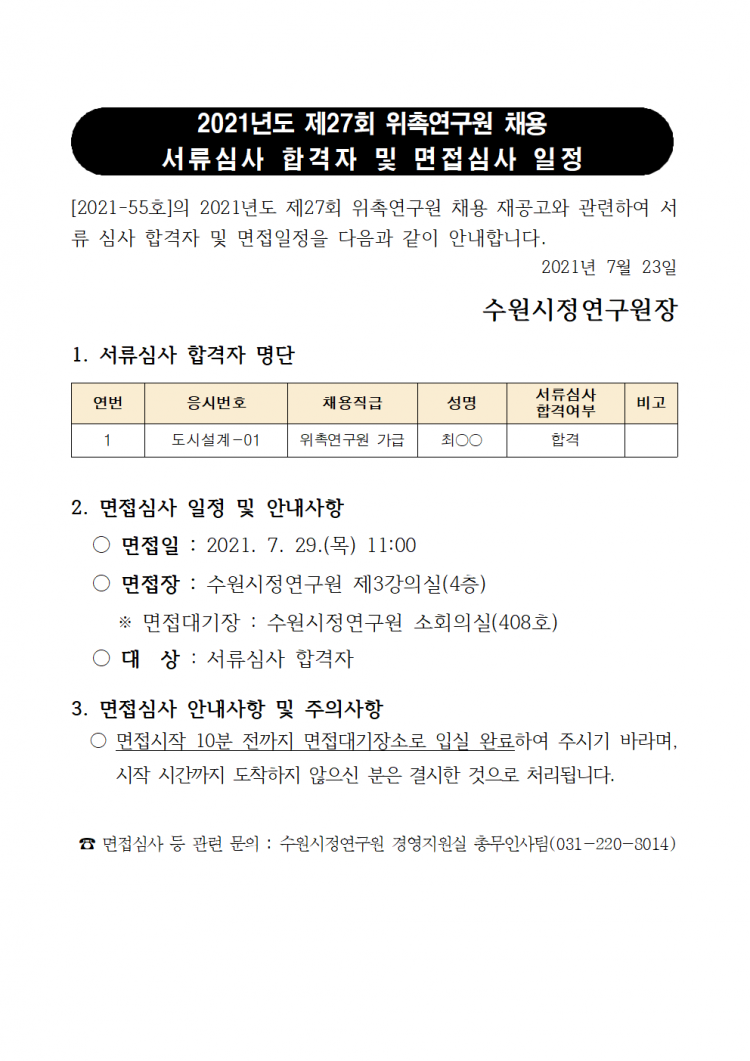 2021년도 제27회 위촉연구원 채용
서류심사 합격자 및 면접심사 일정

[2021-55호]의 2021년도 제27회 위촉연구원 채용 재공고와 관련하여 서류 심사 합격자 및 면접일정을 다음과 같이 안내합니다.

2021년 7월 23일

수원시정연구원장

1. 서류심사 합격자 명단

| 연번 | 응시번호 | 채용직급 | 성명 | 서류심사 합격여부 | 비고 |
|---|---|---|---|---|---|
| 1 | 도시설계-01 | 위촉연구원 가급 | 최○○ | 합격 | |

2. 면접심사 일정 및 안내사항

○ 면접일 : 2021. 7. 29.(목) 11:00

○ 면접장 : 수원시정연구원 제3강의실(4층)

※ 면접대기장 : 수원시정연구원 소회의실(408호)

○ 대 상 : 서류심사 합격자

3. 면접심사 안내사항 및 주의사항

○ 면접시작 10분 전까지 면접대기장소로 입실 완료하여 주시기 바라며, 시작 시간까지 도착하지 않으신 분은 결시한 것으로 처리됩니다.

☎ 면접심사 등 관련 문의 : 수원시정연구원 경영지원실 총무인사팀(031-220-8014)